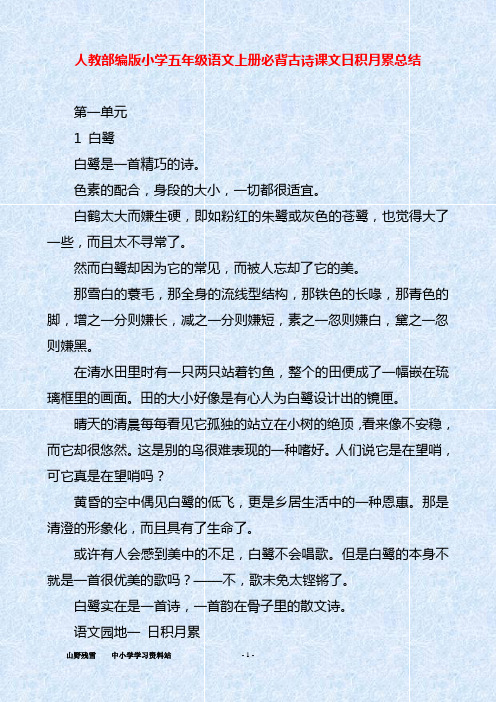 人教部编版小学五年级语文上册必背古诗课文日积月累总结

第一单元

1 白鹭

白鹭是一首精巧的诗。

色素的配合，身段的大小，一切都很适宜。

白鹤太大而嫌生硬，即如粉红的朱鹭或灰色的苍鹭，也觉得大了一些，而且太不寻常了。

然而白鹭却因为它的常见，而被人忘却了它的美。

那雪白的蓑毛，那全身的流线型结构，那铁色的长喙，那青色的脚，增之一分则嫌长，减之一分则嫌短，素之一忽则嫌白，黛之一忽则嫌黑。

在清水田里时有一只两只站着钓鱼，整个的田便成了一幅嵌在琉璃框里的画面。田的大小好像是有心人为白鹭设计出的镜匣。

晴天的清晨每每看见它孤独的站立在小树的绝顶，看来像不安稳，而它却很悠然。这是别的鸟很难表现的一种嗜好。人们说它是在望哨，可它真是在望哨吗？

黄昏的空中偶见白鹭的低飞，更是乡居生活中的一种恩惠。那是清澄的形象化，而且具有了生命了。

或许有人会感到美中的不足，白鹭不会唱歌。但是白鹭的本身不就是一首很优美的歌吗？——不，歌未免太铿锵了。

白鹭实在是一首诗，一首韵在骨子里的散文诗。

语文园地一 日积月累

山野残雪　中小学学习资料站　- 1 -